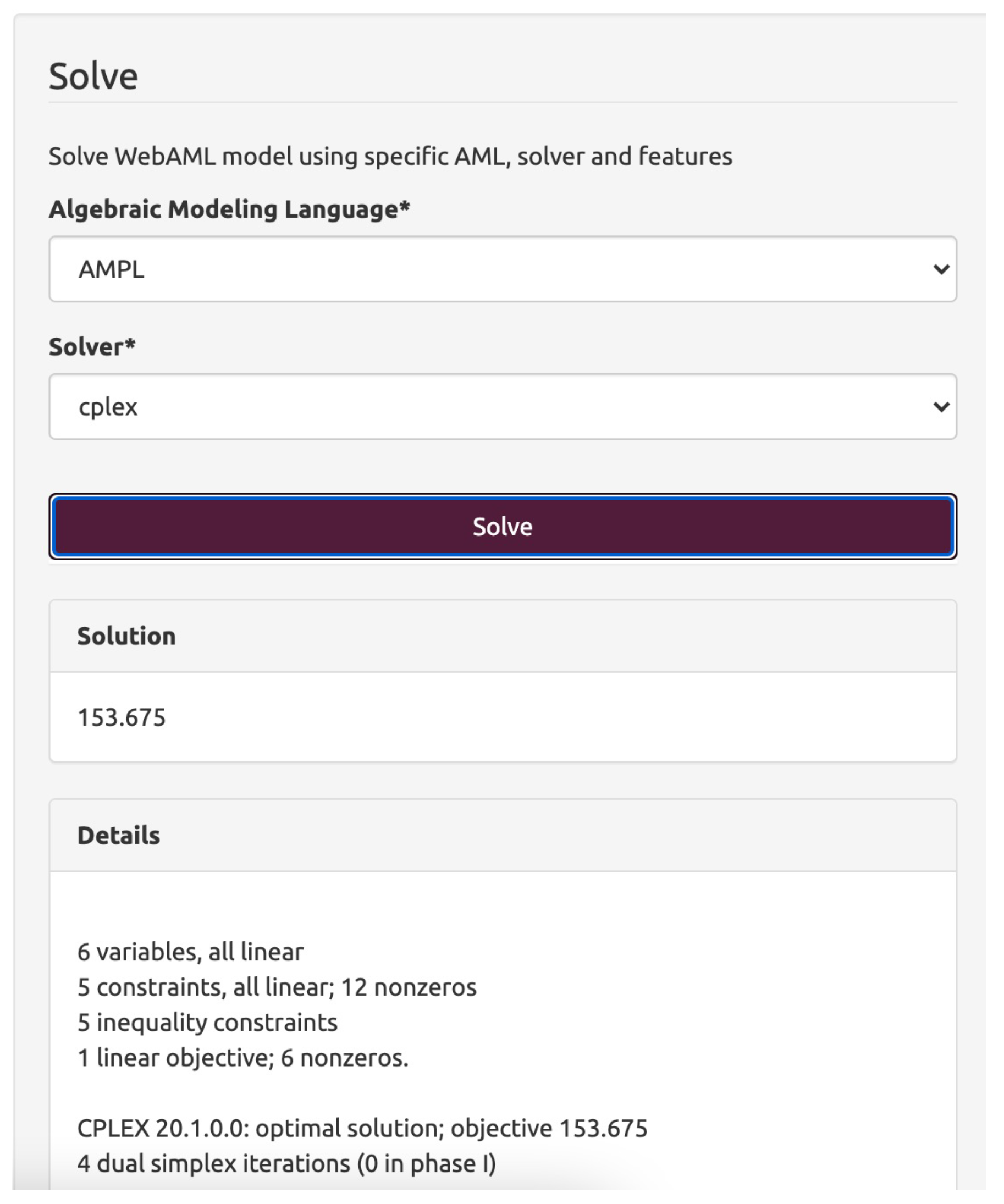 Solve

Solve WebAML model using specific AML, solver and features

Algebraic Modeling Language*

AMPL

Solver*

cplex

Solve

Solution

153.675

Details

6 variables, all linear
5 constraints, all linear; 12 nonzeros
5 inequality constraints
1 linear objective; 6 nonzeros.

CPLEX 20.1.0.0: optimal solution; objective 153.675
4 dual simplex iterations (0 in phase I)